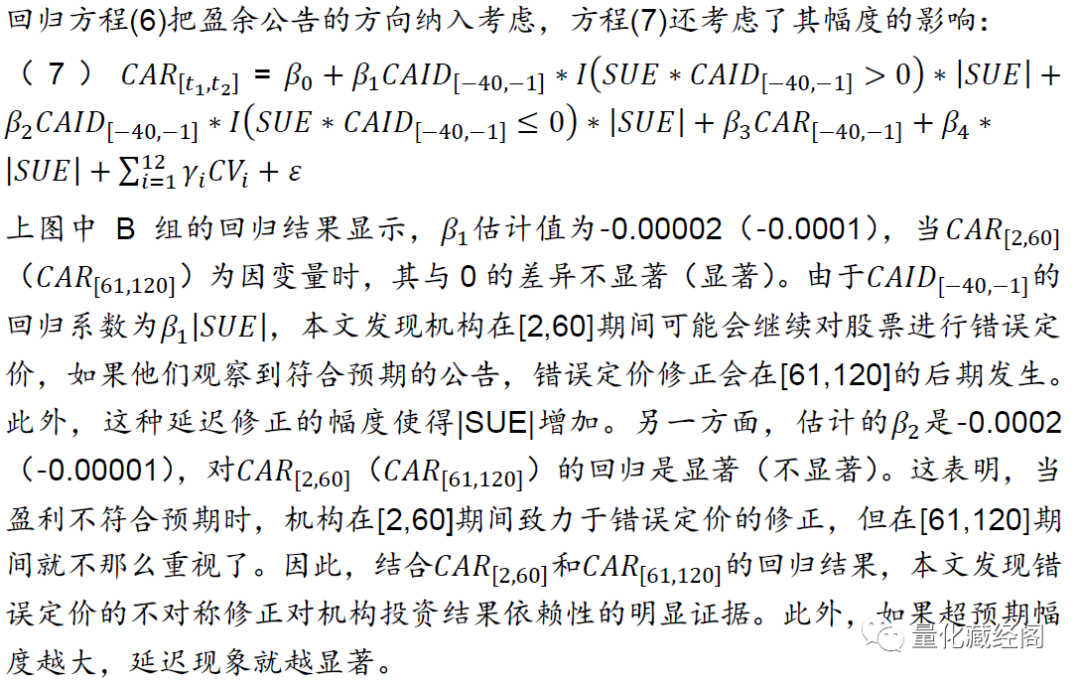 回归方程(6)把盈余公告的方向纳入考虑，方程(7)还考虑了其幅度的影响：

（7） $CAR_{[t_1,t_2]} = \beta_0 + \beta_1 CAID_{[-40,-1]} * I(SUE * CAID_{[-40,-1]} > 0) * |SUE| + \beta_2 CAID_{[-40,-1]} * I(SUE * CAID_{[-40,-1]} \leq 0) * |SUE| + \beta_3 CAR_{[-40,-1]} + \beta_4 * |SUE| + \sum_{i=1}^{12} \gamma_i CV_i + \varepsilon$

上图中 B 组的回归结果显示，$\beta_1$估计值为-0.00002（-0.0001），当$CAR_{[2,60]}$（$CAR_{[61,120]}$）为因变量时，其与 0 的差异不显著（显著）。由于$CAID_{[-40,-1]}$的回归系数为$\beta_1|SUE|$，本文发现机构在[2,60]期间可能会继续对股票进行错误定价，如果他们观察到符合预期的公告，错误定价修正会在[61,120]的后期发生。此外，这种延迟修正的幅度使得|SUE|增加。另一方面，估计的$\beta_2$是-0.0002（-0.00001），对$CAR_{[2,60]}$（$CAR_{[61,120]}$）的回归是显著（不显著）。这表明，当盈利不符合预期时，机构在[2,60]期间致力于错误定价的修正，但在[61,120]期间就不那么重视了。因此，结合$CAR_{[2,60]}$和$CAR_{[61,120]}$的回归结果，本文发现错误定价的不对称修正对机构投资结果依赖性的明显证据。此外，如果超预期幅度越大，延迟现象就越显著。

量化藏经阁